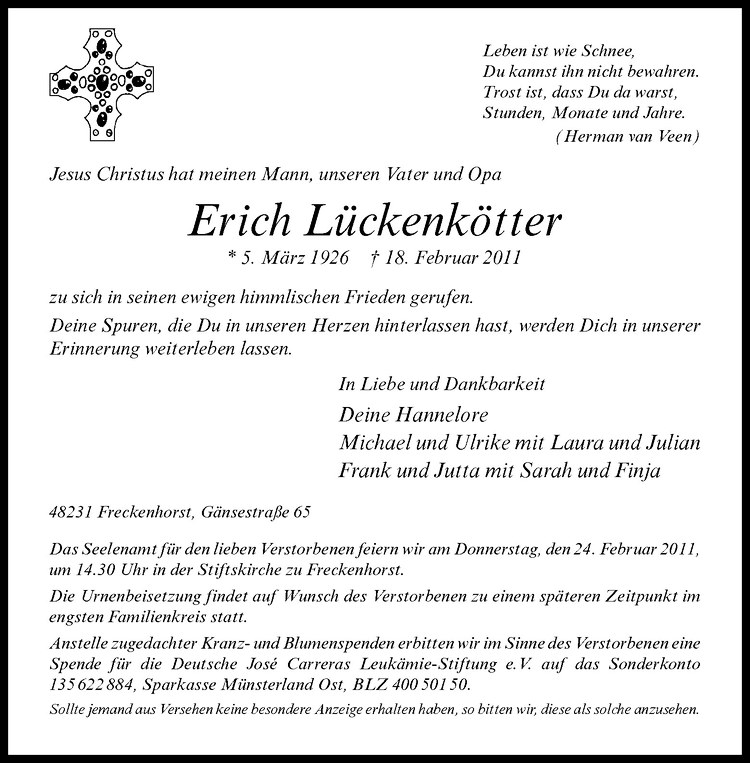 Leben ist wie Schnee,
Du kannst ihn nicht bewahren.
Trost ist, dass Du da warst,
Stunden, Monate und Jahre.
(Herman van Veen)

Jesus Christus hat meinen Mann, unseren Vater und Opa

Erich Lückenkötter

* 5. März 1926 † 18. Februar 2011

zu sich in seinen ewigen himmlischen Frieden gerufen.

Deine Spuren, die Du in unseren Herzen hinterlassen hast, werden Dich in unserer Erinnerung weiterleben lassen.

In Liebe und Dankbarkeit

Deine Hannelore
Michael und Ulrike mit Laura und Julian
Frank und Jutta mit Sarah und Finja

48231 Freckenhorst, Gänsestraße 65

Das Seelenamt für den lieben Verstorbenen feiern wir am Donnerstag, den 24. Februar 2011, um 14.30 Uhr in der Stiftskirche zu Freckenhorst.

Die Urnenbeisetzung findet auf Wunsch des Verstorbenen zu einem späteren Zeitpunkt im engsten Familienkreis statt.

Anstelle zugedachter Kranz- und Blumenspenden erbitten wir im Sinne des Verstorbenen eine Spende für die Deutsche José Carreras Leukämie-Stiftung e.V. auf das Sonderkonto 135 622 884, Sparkasse Münsterland Ost, BLZ 400 501 50.

Sollte jemand aus Versehen keine besondere Anzeige erhalten haben, so bitten wir, diese als solche anzusehen.